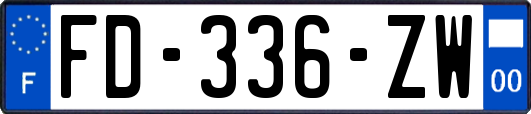 F

FD-336-ZW

00